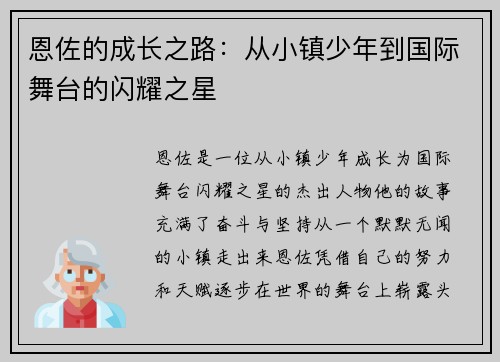 恩佐的成长之路：从小镇少年到国际舞台的闪耀之星

恩佐是一位从小镇少年成长为国际舞台闪耀之星的杰出人物他的故事充满了奋斗与坚持从一个默默无闻的小镇走出来恩佐凭借自己的努力和天赋逐步在世界的舞台上崭露头